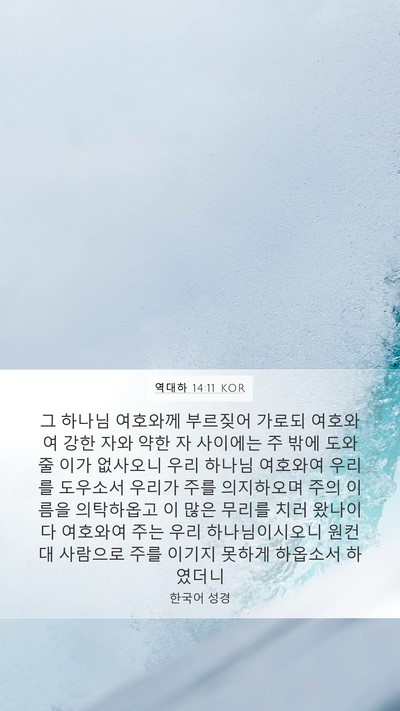 역대하 14:11 KOR

그 하나님 여호와께 부르짖어 가로되 여호와여 강한 자와 약한 자 사이에는 주 밖에 도와줄 이가 없사오니 우리 하나님 여호와여 우리를 도우소서 우리가 주를 의지하오며 주의 이름을 의탁하옵고 이 많은 무리를 치러 왔나이다 여호와여 주는 우리 하나님이시오니 원컨대 사람으로 주를 이기지 못하게 하옵소서 하였더니

한국어 성경